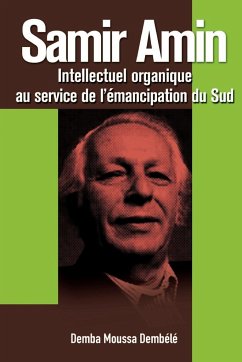 Samir Amin

Intellectuel organique au service de l'émancipation du Sud

Demba Moussa Dembélé